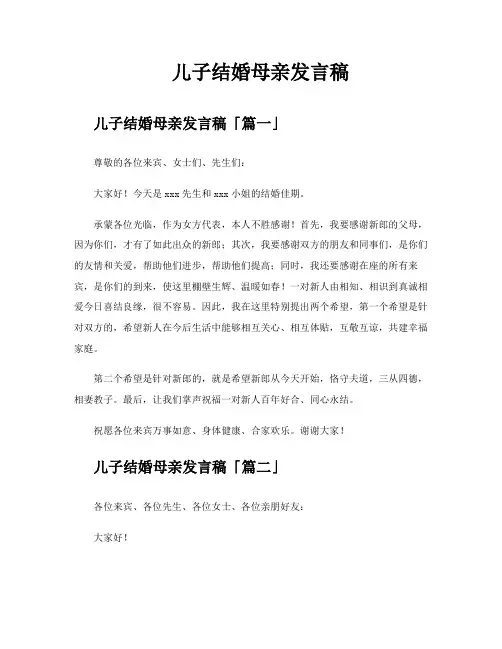 儿子结婚母亲发言稿

儿子结婚母亲发言稿「篇一」

尊敬的各位来宾、女士们、先生们：

大家好！今天是 xxx 先生和 xxx 小姐的结婚佳期。

承蒙各位光临，作为女方代表，本人不胜感谢！首先，我要感谢新郎的父母，因为你们，才有了如此出众的新郎；其次，我要感谢双方的朋友和同事们，是你们的友情和关爱，帮助他们进步，帮助他们提高；同时，我还要感谢在座的所有来宾，是你们的到来，使这里棚壁生辉、温暖如春！一对新人由相知、相识到真诚相爱今日喜结良缘，很不容易。因此，我在这里特别提出两个希望，第一个希望是针对双方的，希望新人在今后生活中能够相互关心、相互体贴，互敬互谅，共建幸福家庭。

第二个希望是针对新郎的，就是希望新郎从今天开始，恪守夫道，三从四德，相妻教子。最后，让我们掌声祝福一对新人百年好合、同心永结。

祝愿各位来宾万事如意、身体健康、合家欢乐。谢谢大家！

儿子结婚母亲发言稿「篇二」

各位来宾、各位先生、各位女士、各位亲朋好友：

大家好！